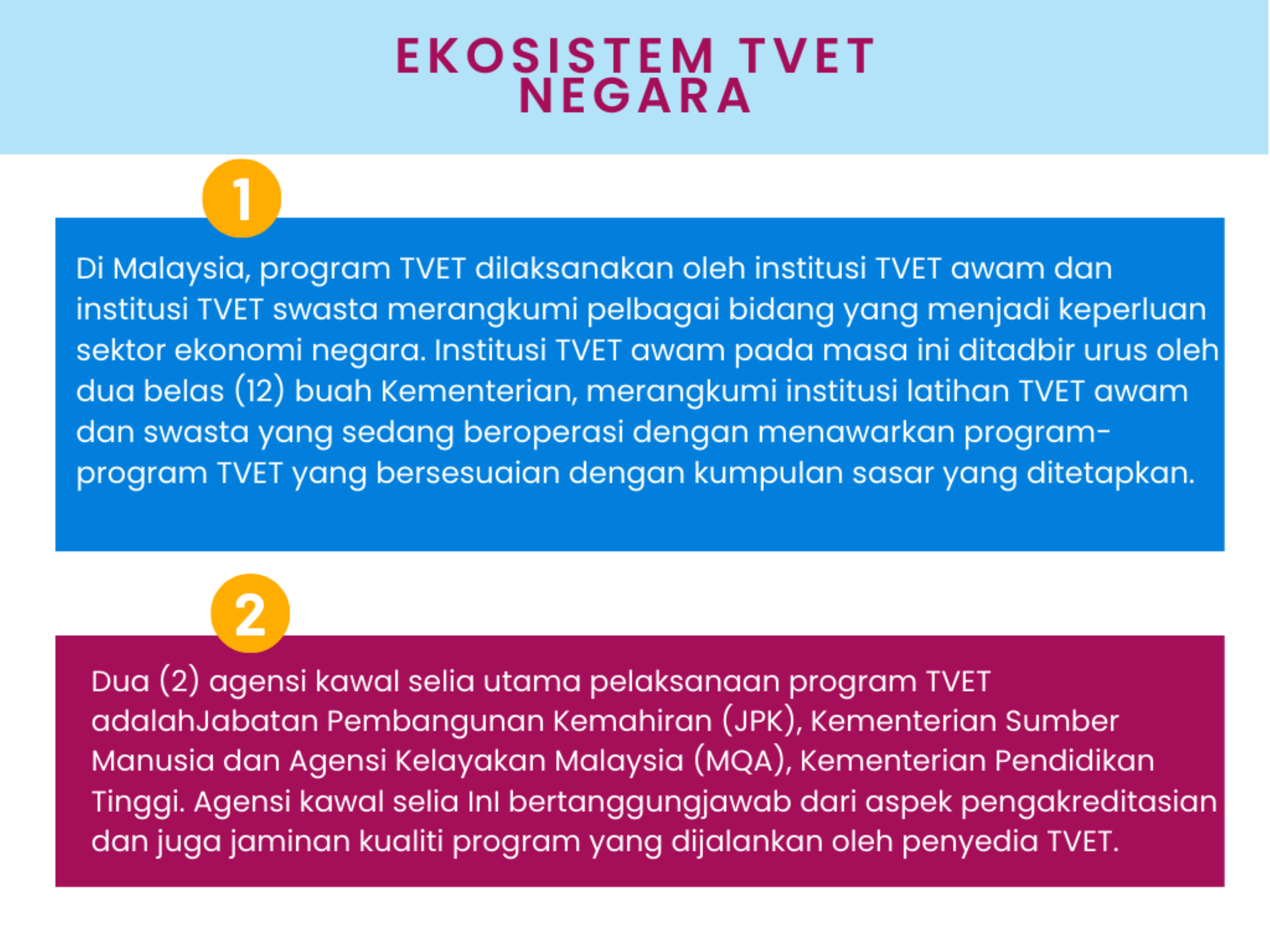 EKOSISTEM TVET NEGARA

1

Di Malaysia, program TVET dilaksanakan oleh institusi TVET awam dan institusi TVET swasta merangkumi pelbagai bidang yang menjadi keperluan sektor ekonomi negara. Institusi TVET awam pada masa ini ditadbir urus oleh dua belas (12) buah Kementerian, merangkumi institusi latihan TVET awam dan swasta yang sedang beroperasi dengan menawarkan program-program TVET yang bersesuaian dengan kumpulan sasar yang ditetapkan.

2

Dua (2) agensi kawal selia utama pelaksanaan program TVET adalahJabatan Pembangunan Kemahiran (JPK), Kementerian Sumber Manusia dan Agensi Kelayakan Malaysia (MQA), Kementerian Pendidikan Tinggi. Agensi kawal selia InI bertanggungjawab dari aspek pengakreditasian dan juga jaminan kualiti program yang dijalankan oleh penyedia TVET.